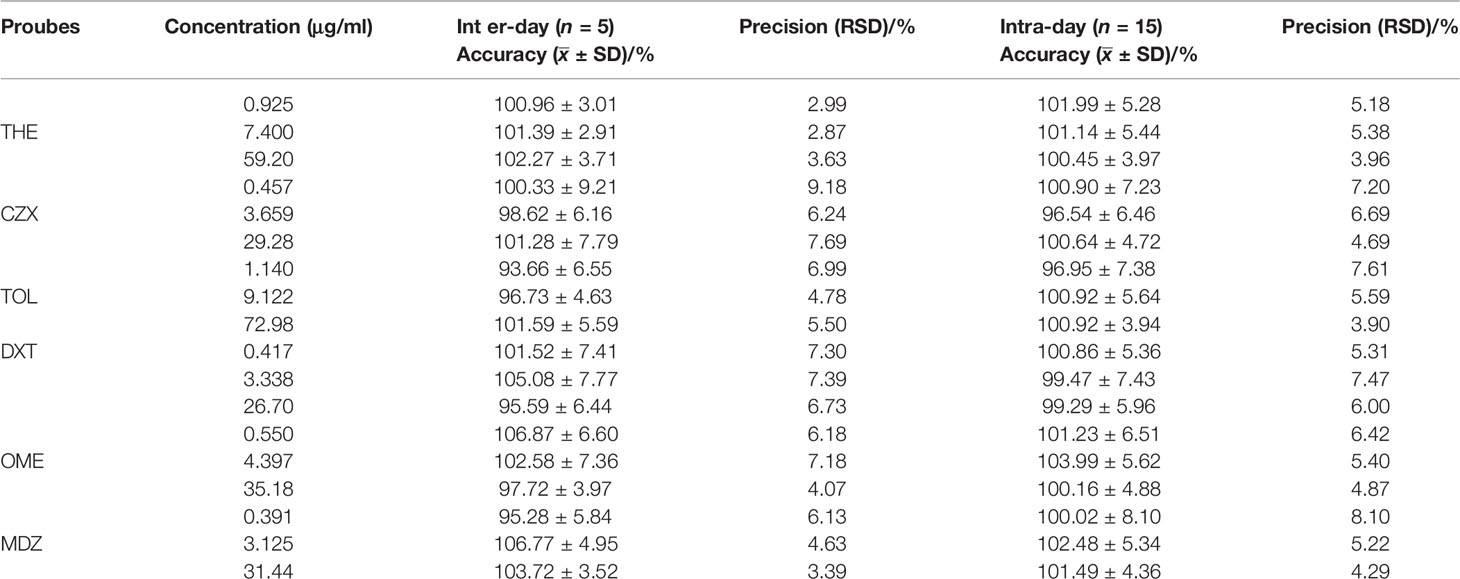 | Proubes | Concentration (μg/ml) | Int er-day ($n$ = 5) Accuracy ($\bar{x}$ ± SD)/% | Precision (RSD)/% | Intra-day ($n$ = 15) Accuracy ($\bar{x}$ ± SD)/% | Precision (RSD)/% |
|---|---|---|---|---|---|
| | 0.925 | 100.96 ± 3.01 | 2.99 | 101.99 ± 5.28 | 5.18 |
| THE | 7.400 | 101.39 ± 2.91 | 2.87 | 101.14 ± 5.44 | 5.38 |
| | 59.20 | 102.27 ± 3.71 | 3.63 | 100.45 ± 3.97 | 3.96 |
| | 0.457 | 100.33 ± 9.21 | 9.18 | 100.90 ± 7.23 | 7.20 |
| CZX | 3.659 | 98.62 ± 6.16 | 6.24 | 96.54 ± 6.46 | 6.69 |
| | 29.28 | 101.28 ± 7.79 | 7.69 | 100.64 ± 4.72 | 4.69 |
| | 1.140 | 93.66 ± 6.55 | 6.99 | 96.95 ± 7.38 | 7.61 |
| TOL | 9.122 | 96.73 ± 4.63 | 4.78 | 100.92 ± 5.64 | 5.59 |
| | 72.98 | 101.59 ± 5.59 | 5.50 | 100.92 ± 3.94 | 3.90 |
| DXT | 0.417 | 101.52 ± 7.41 | 7.30 | 100.86 ± 5.36 | 5.31 |
| | 3.338 | 105.08 ± 7.77 | 7.39 | 99.47 ± 7.43 | 7.47 |
| | 26.70 | 95.59 ± 6.44 | 6.73 | 99.29 ± 5.96 | 6.00 |
| | 0.550 | 106.87 ± 6.60 | 6.18 | 101.23 ± 6.51 | 6.42 |
| OME | 4.397 | 102.58 ± 7.36 | 7.18 | 103.99 ± 5.62 | 5.40 |
| | 35.18 | 97.72 ± 3.97 | 4.07 | 100.16 ± 4.88 | 4.87 |
| | 0.391 | 95.28 ± 5.84 | 6.13 | 100.02 ± 8.10 | 8.10 |
| MDZ | 3.125 | 106.77 ± 4.95 | 4.63 | 102.48 ± 5.34 | 5.22 |
| | 31.44 | 103.72 ± 3.52 | 3.39 | 101.49 ± 4.36 | 4.29 |